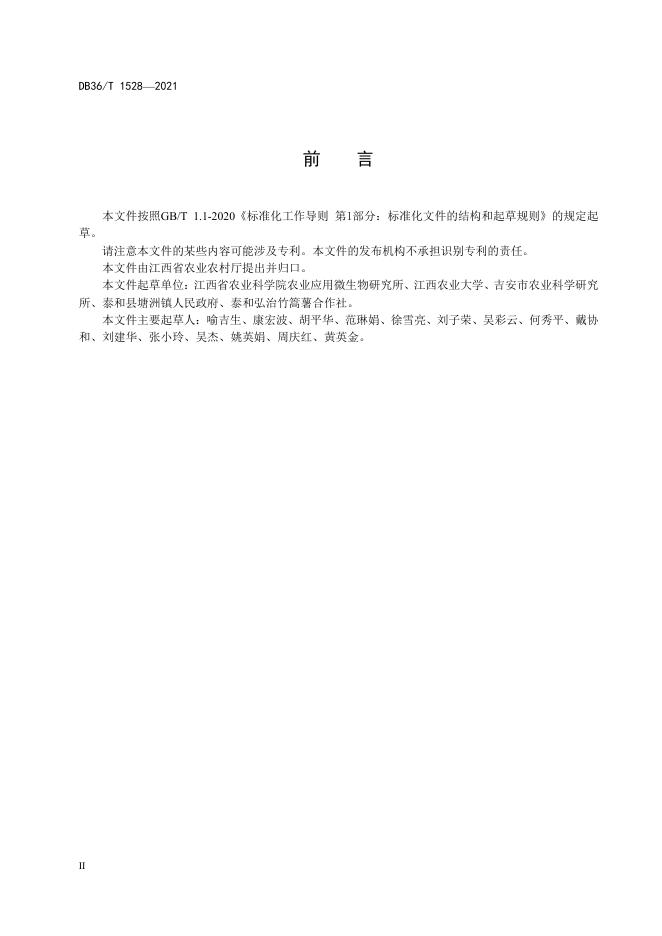 DB36/T 1528—2021

前　言

本文件按照GB/T 1.1-2020《标准化工作导则 第1部分：标准化文件的结构和起草规则》的规定起草。

请注意本文件的某些内容可能涉及专利。本文件的发布机构不承担识别专利的责任。

本文件由江西省农业农村厅提出并归口。

本文件起草单位：江西省农业科学院农业应用微生物研究所、江西农业大学、吉安市农业科学研究所、泰和县塘洲镇人民政府、泰和弘治竹篙薯合作社。

本文件主要起草人：喻吉生、康宏波、胡平华、范琳娟、徐雪亮、刘子荣、吴彩云、何秀平、戴协和、刘建华、张小玲、吴杰、姚英娟、周庆红、黄英金。

II